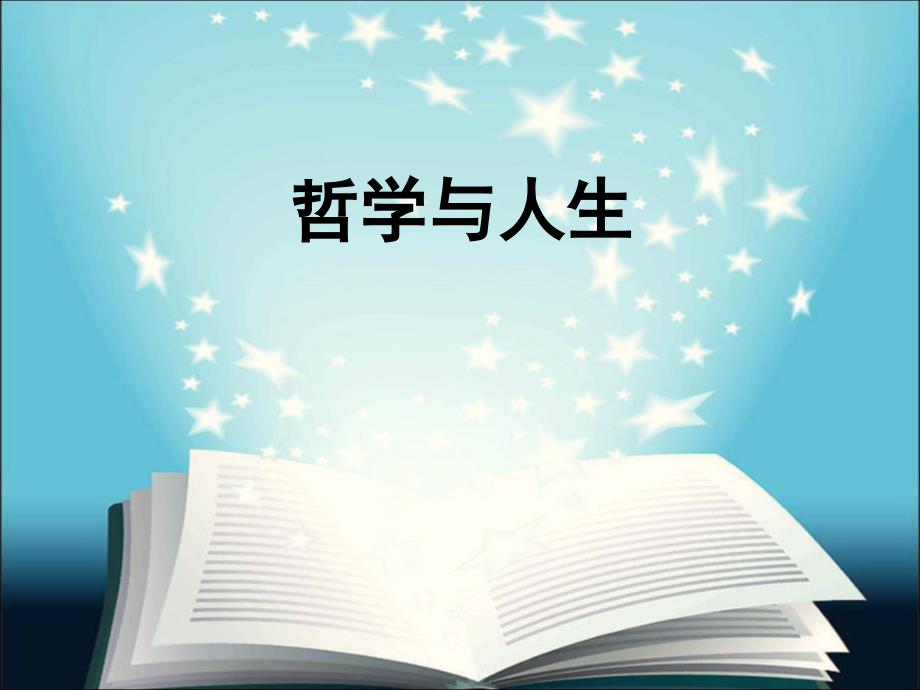 哲学与人生